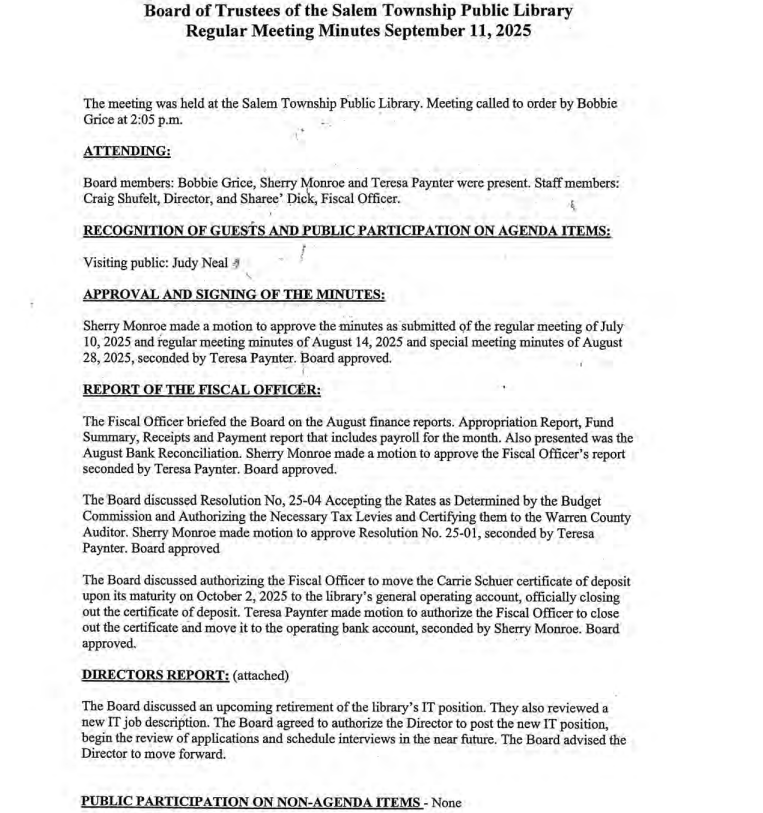 Board of Trustees of the Salem Township Public Library
Regular Meeting Minutes September 11, 2025

The meeting was held at the Salem Township Public Library. Meeting called to order by Bobbie Grice at 2:05 p.m.

ATTENDING:

Board members: Bobbie Grice, Sherry Monroe and Teresa Paynter were present. Staff members: Craig Shufelt, Director, and Sharee' Dick, Fiscal Officer.

RECOGNITION OF GUESTS AND PUBLIC PARTICIPATION ON AGENDA ITEMS:

Visiting public: Judy Neal

APPROVAL AND SIGNING OF THE MINUTES:

Sherry Monroe made a motion to approve the minutes as submitted of the regular meeting of July 10, 2025 and regular meeting minutes of August 14, 2025 and special meeting minutes of August 28, 2025, seconded by Teresa Paynter. Board approved.

REPORT OF THE FISCAL OFFICER:

The Fiscal Officer briefed the Board on the August finance reports. Appropriation Report, Fund Summary, Receipts and Payment report that includes payroll for the month. Also presented was the August Bank Reconciliation. Sherry Monroe made a motion to approve the Fiscal Officer's report seconded by Teresa Paynter. Board approved.

The Board discussed Resolution No, 25-04 Accepting the Rates as Determined by the Budget Commission and Authorizing the Necessary Tax Levies and Certifying them to the Warren County Auditor. Sherry Monroe made motion to approve Resolution No. 25-01, seconded by Teresa Paynter. Board approved

The Board discussed authorizing the Fiscal Officer to move the Carrie Schuer certificate of deposit upon its maturity on October 2, 2025 to the library's general operating account, officially closing out the certificate of deposit. Teresa Paynter made motion to authorize the Fiscal Officer to close out the certificate and move it to the operating bank account, seconded by Sherry Monroe. Board approved.

DIRECTORS REPORT: (attached)

The Board discussed an upcoming retirement of the library's IT position. They also reviewed a new IT job description. The Board agreed to authorize the Director to post the new IT position, begin the review of applications and schedule interviews in the near future. The Board advised the Director to move forward.

PUBLIC PARTICIPATION ON NON-AGENDA ITEMS - None